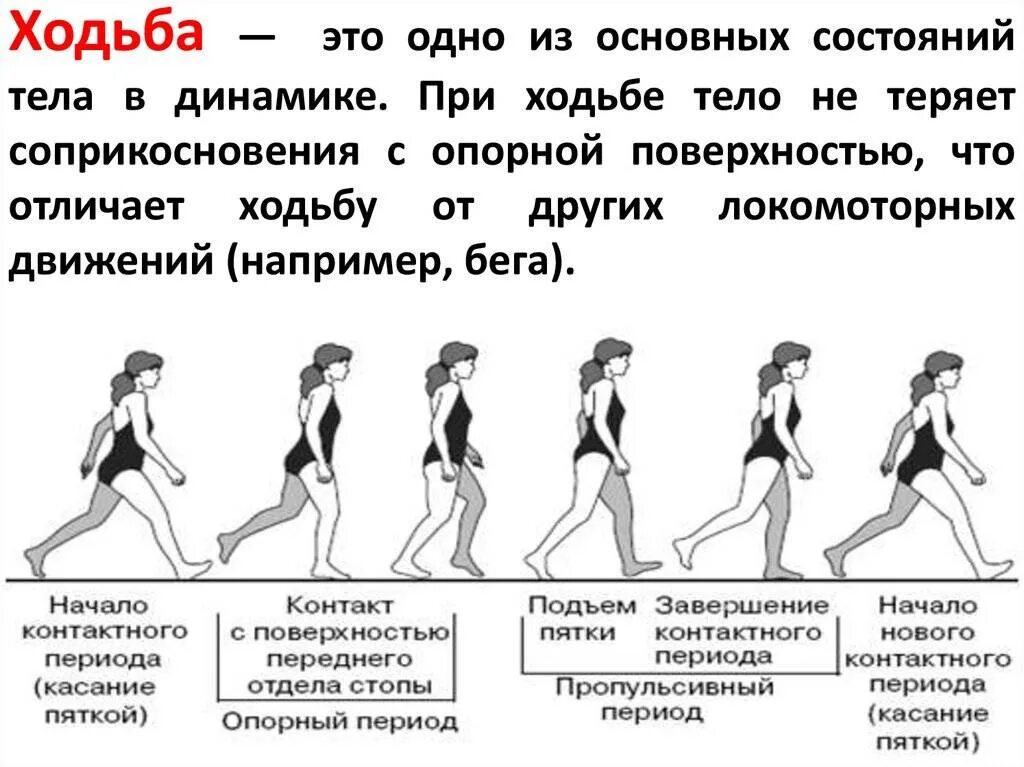 Ходьба — это одно из основных состояний тела в динамике. При ходьбе тело не теряет соприкосновения с опорной поверхностью, что отличает ходьбу от других локомоторных движений (например, бега).

Начало
контактного
периода
(касание
пяткой)

Контакт
с поверхностью
переднего
отдела стопы

Опорный период

Подъем
пятки

Завершение
контактного
периода

Пропульсивный
период

Начало
нового
контактного
периода
(касание
пяткой)